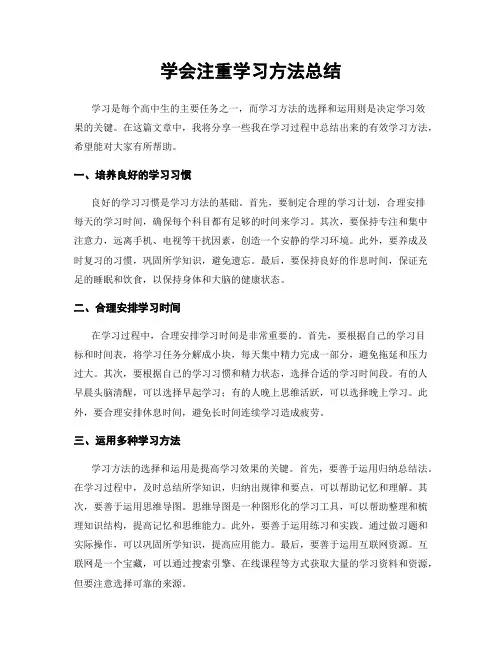 学会注重学习方法总结

学习是每个高中生的主要任务之一，而学习方法的选择和运用则是决定学习效果的关键。在这篇文章中，我将分享一些我在学习过程中总结出来的有效学习方法，希望能对大家有所帮助。

一、培养良好的学习习惯

良好的学习习惯是学习方法的基础。首先，要制定合理的学习计划，合理安排每天的学习时间，确保每个科目都有足够的时间来学习。其次，要保持专注和集中注意力，远离手机、电视等干扰因素，创造一个安静的学习环境。此外，要养成及时复习的习惯，巩固所学知识，避免遗忘。最后，要保持良好的作息时间，保证充足的睡眠和饮食，以保持身体和大脑的健康状态。

二、合理安排学习时间

在学习过程中，合理安排学习时间是非常重要的。首先，要根据自己的学习目标和时间表，将学习任务分解成小块，每天集中精力完成一部分，避免拖延和压力过大。其次，要根据自己的学习习惯和精力状态，选择合适的学习时间段。有的人早晨头脑清醒，可以选择早起学习；有的人晚上思维活跃，可以选择晚上学习。此外，要合理安排休息时间，避免长时间连续学习造成疲劳。

三、运用多种学习方法

学习方法的选择和运用是提高学习效果的关键。首先，要善于运用归纳总结法。在学习过程中，及时总结所学知识，归纳出规律和要点，可以帮助记忆和理解。其次，要善于运用思维导图。思维导图是一种图形化的学习工具，可以帮助整理和梳理知识结构，提高记忆和思维能力。此外，要善于运用练习和实践。通过做习题和实际操作，可以巩固所学知识，提高应用能力。最后，要善于运用互联网资源。互联网是一个宝藏，可以通过搜索引擎、在线课程等方式获取大量的学习资料和资源，但要注意选择可靠的来源。